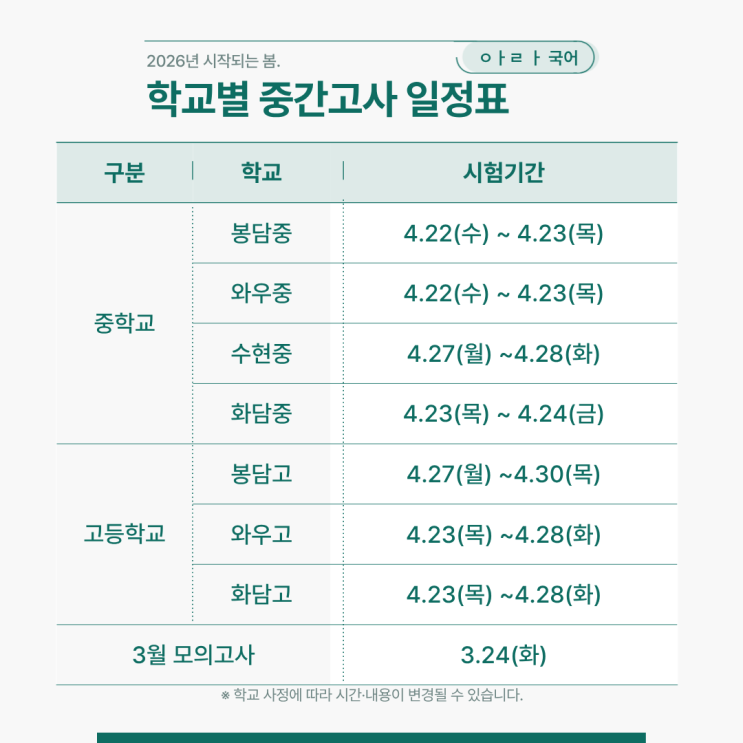 2026년 시작되는 봄.

ㅇㅏㄹㅏ 국어

학교별 중간고사 일정표

| 구분 | 학교 | 시험기간 |
|---|---|---|
| 중학교 | 봉담중 | 4.22(수) ~ 4.23(목) |
|  | 와우중 | 4.22(수) ~ 4.23(목) |
|  | 수현중 | 4.27(월) ~4.28(화) |
|  | 화담중 | 4.23(목) ~ 4.24(금) |
| 고등학교 | 봉담고 | 4.27(월) ~4.30(목) |
|  | 와우고 | 4.23(목) ~4.28(화) |
|  | 화담고 | 4.23(목) ~4.28(화) |
| 3월 모의고사 |  | 3.24(화) |

※ 학교 사정에 따라 시간·내용이 변경될 수 있습니다.